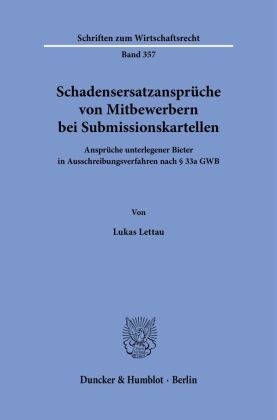 Schriften zum Wirtschaftsrecht

Band 357

Schadensersatzansprüche von Mitbewerbern bei Submissionskartellen

Ansprüche unterlegener Bieter in Ausschreibungsverfahren nach § 33a GWB

Von

Lukas Lettau

Duncker & Humblot · Berlin